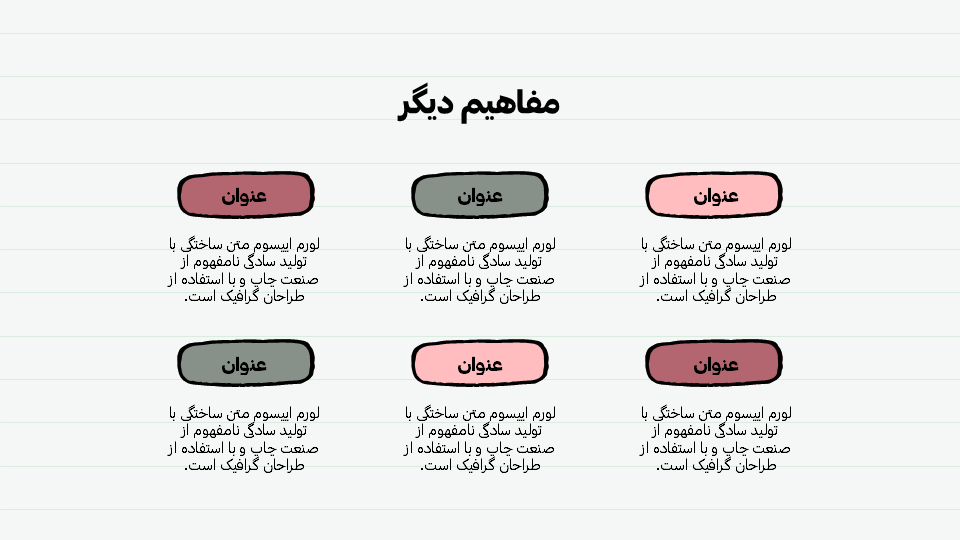 مفاهیم دیگر

عنوان

لورم ایپسوم متن ساختگی با تولید سادگی نامفهوم از صنعت چاپ و با استفاده از طراحان گرافیک است.

عنوان

لورم ایپسوم متن ساختگی با تولید سادگی نامفهوم از صنعت چاپ و با استفاده از طراحان گرافیک است.

عنوان

لورم ایپسوم متن ساختگی با تولید سادگی نامفهوم از صنعت چاپ و با استفاده از طراحان گرافیک است.

عنوان

لورم ایپسوم متن ساختگی با تولید سادگی نامفهوم از صنعت چاپ و با استفاده از طراحان گرافیک است.

عنوان

لورم ایپسوم متن ساختگی با تولید سادگی نامفهوم از صنعت چاپ و با استفاده از طراحان گرافیک است.

عنوان

لورم ایپسوم متن ساختگی با تولید سادگی نامفهوم از صنعت چاپ و با استفاده از طراحان گرافیک است.